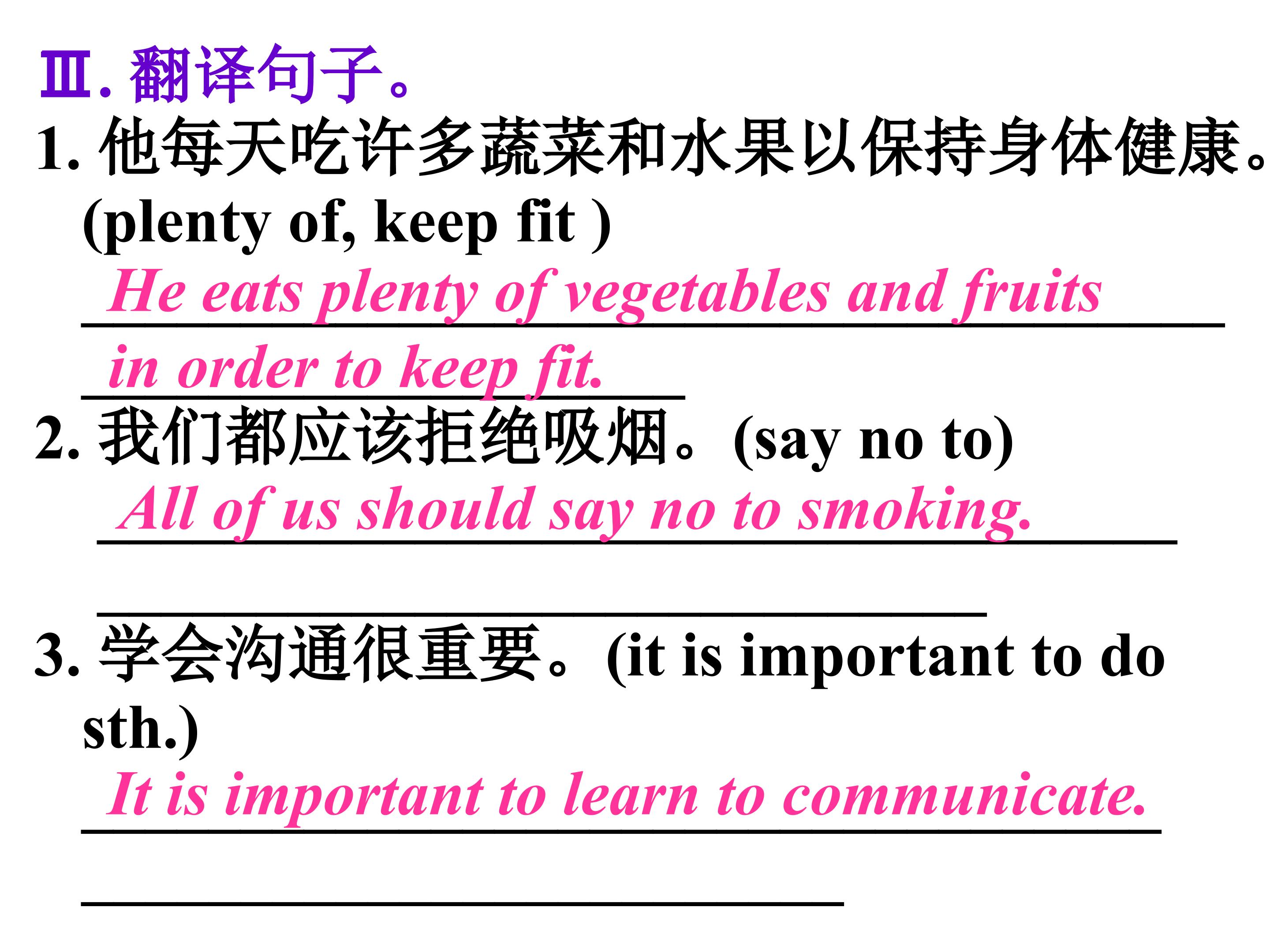 Ⅲ.翻译句子。

1.他每天吃许多蔬菜和水果以保持身体健康。(plenty of, keep fit )

He eats plenty of vegetables and fruits

in order to keep fit.

2.我们都应该拒绝吸烟。(say no to)

All of us should say no to smoking.

____

3.学会沟通很重要。(it is important to do sth.)

It is important to learn to communicate.

____